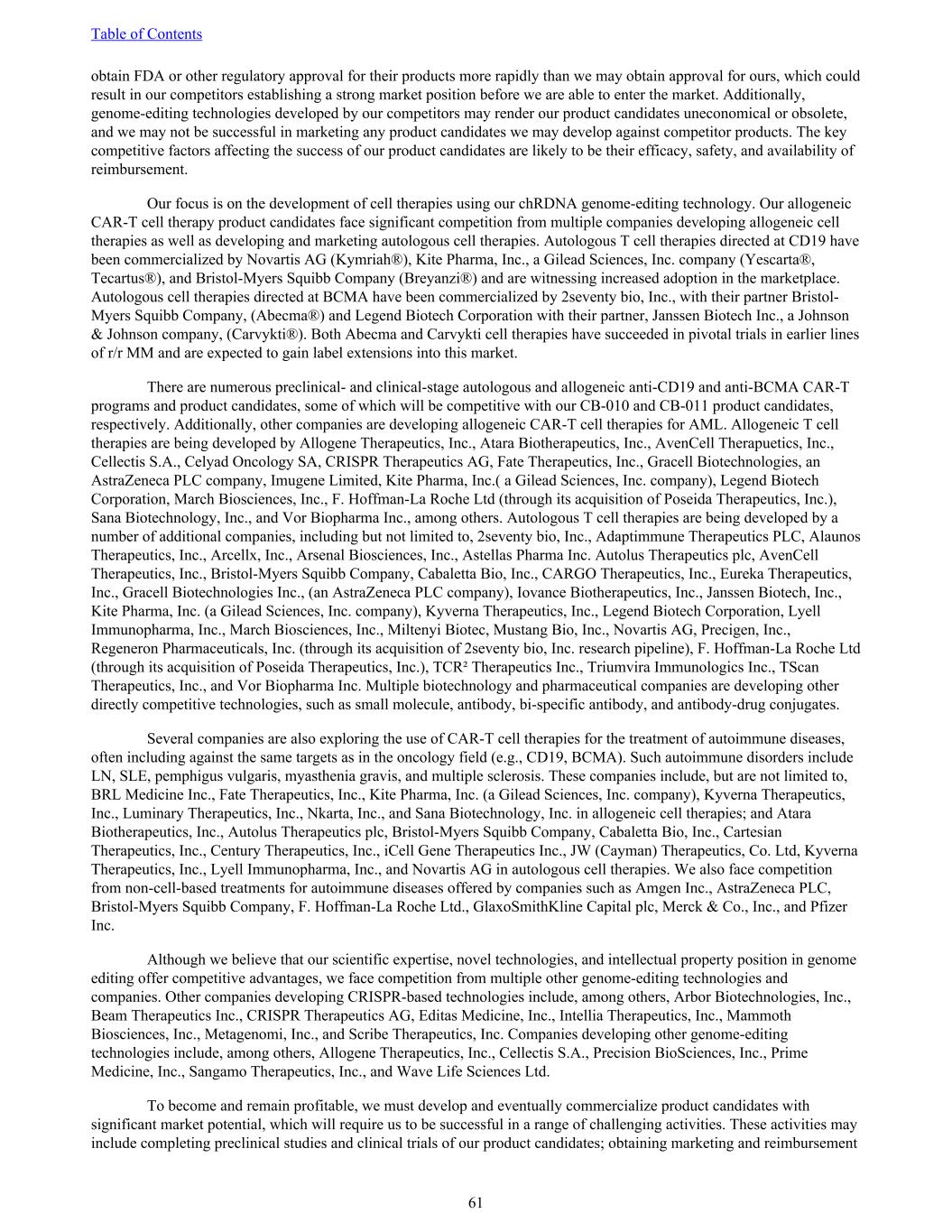 Table of Contents

obtain FDA or other regulatory approval for their products more rapidly than we may obtain approval for ours, which could result in our competitors establishing a strong market position before we are able to enter the market. Additionally, genome-editing technologies developed by our competitors may render our product candidates uneconomical or obsolete, and we may not be successful in marketing any product candidates we may develop against competitor products. The key competitive factors affecting the success of our product candidates are likely to be their efficacy, safety, and availability of reimbursement.

Our focus is on the development of cell therapies using our chRDNA genome-editing technology. Our allogeneic CAR-T cell therapy product candidates face significant competition from multiple companies developing allogeneic cell therapies as well as developing and marketing autologous cell therapies. Autologous T cell therapies directed at CD19 have been commercialized by Novartis AG (Kymriah®), Kite Pharma, Inc., a Gilead Sciences, Inc. company (Yescarta®, Tecartus®), and Bristol-Myers Squibb Company (Breyanzi®) and are witnessing increased adoption in the marketplace. Autologous cell therapies directed at BCMA have been commercialized by 2seventy bio, Inc., with their partner Bristol-Myers Squibb Company, (Abecma®) and Legend Biotech Corporation with their partner, Janssen Biotech Inc., a Johnson & Johnson company, (Carvykti®). Both Abecma and Carvykti cell therapies have succeeded in pivotal trials in earlier lines of r/r MM and are expected to gain label extensions into this market.

There are numerous preclinical- and clinical-stage autologous and allogeneic anti-CD19 and anti-BCMA CAR-T programs and product candidates, some of which will be competitive with our CB-010 and CB-011 product candidates, respectively. Additionally, other companies are developing allogeneic CAR-T cell therapies for AML. Allogeneic T cell therapies are being developed by Allogene Therapeutics, Inc., Atara Biotherapeutics, Inc., AvenCell Therapuetics, Inc., Cellectis S.A., Celyad Oncology SA, CRISPR Therapeutics AG, Fate Therapeutics, Inc., Gracell Biotechnologies, an AstraZeneca PLC company, Imugene Limited, Kite Pharma, Inc.( a Gilead Sciences, Inc. company), Legend Biotech Corporation, March Biosciences, Inc., F. Hoffman-La Roche Ltd (through its acquisition of Poseida Therapeutics, Inc.), Sana Biotechnology, Inc., and Vor Biopharma Inc., among others. Autologous T cell therapies are being developed by a number of additional companies, including but not limited to, 2seventy bio, Inc., Adaptimmune Therapeutics PLC, Alaunos Therapeutics, Inc., Arcellx, Inc., Arsenal Biosciences, Inc., Astellas Pharma Inc. Autolus Therapeutics plc, AvenCell Therapeutics, Inc., Bristol-Myers Squibb Company, Cabaletta Bio, Inc., CARGO Therapeutics, Inc., Eureka Therapeutics, Inc., Gracell Biotechnologies Inc., (an AstraZeneca PLC company), Iovance Biotherapeutics, Inc., Janssen Biotech, Inc., Kite Pharma, Inc. (a Gilead Sciences, Inc. company), Kyverna Therapeutics, Inc., Legend Biotech Corporation, Lyell Immunopharma, Inc., March Biosciences, Inc., Miltenyi Biotec, Mustang Bio, Inc., Novartis AG, Precigen, Inc., Regeneron Pharmaceuticals, Inc. (through its acquisition of 2seventy bio, Inc. research pipeline), F. Hoffman-La Roche Ltd (through its acquisition of Poseida Therapeutics, Inc.), TCR² Therapeutics Inc., Triumvira Immunologics Inc., TScan Therapeutics, Inc., and Vor Biopharma Inc. Multiple biotechnology and pharmaceutical companies are developing other directly competitive technologies, such as small molecule, antibody, bi-specific antibody, and antibody-drug conjugates.

Several companies are also exploring the use of CAR-T cell therapies for the treatment of autoimmune diseases, often including against the same targets as in the oncology field (e.g., CD19, BCMA). Such autoimmune disorders include LN, SLE, pemphigus vulgaris, myasthenia gravis, and multiple sclerosis. These companies include, but are not limited to, BRL Medicine Inc., Fate Therapeutics, Inc., Kite Pharma, Inc. (a Gilead Sciences, Inc. company), Kyverna Therapeutics, Inc., Luminary Therapeutics, Inc., Nkarta, Inc., and Sana Biotechnology, Inc. in allogeneic cell therapies; and Atara Biotherapeutics, Inc., Autolus Therapeutics plc, Bristol-Myers Squibb Company, Cabaletta Bio, Inc., Cartesian Therapeutics, Inc., Century Therapeutics, Inc., iCell Gene Therapeutics Inc., JW (Cayman) Therapeutics, Co. Ltd, Kyverna Therapeutics, Inc., Lyell Immunopharma, Inc., and Novartis AG in autologous cell therapies. We also face competition from non-cell-based treatments for autoimmune diseases offered by companies such as Amgen Inc., AstraZeneca PLC, Bristol-Myers Squibb Company, F. Hoffman-La Roche Ltd., GlaxoSmithKline Capital plc, Merck & Co., Inc., and Pfizer Inc.

Although we believe that our scientific expertise, novel technologies, and intellectual property position in genome editing offer competitive advantages, we face competition from multiple other genome-editing technologies and companies. Other companies developing CRISPR-based technologies include, among others, Arbor Biotechnologies, Inc., Beam Therapeutics Inc., CRISPR Therapeutics AG, Editas Medicine, Inc., Intellia Therapeutics, Inc., Mammoth Biosciences, Inc., Metagenomi, Inc., and Scribe Therapeutics, Inc. Companies developing other genome-editing technologies include, among others, Allogene Therapeutics, Inc., Cellectis S.A., Precision BioSciences, Inc., Prime Medicine, Inc., Sangamo Therapeutics, Inc., and Wave Life Sciences Ltd.

To become and remain profitable, we must develop and eventually commercialize product candidates with significant market potential, which will require us to be successful in a range of challenging activities. These activities may include completing preclinical studies and clinical trials of our product candidates; obtaining marketing and reimbursement

61